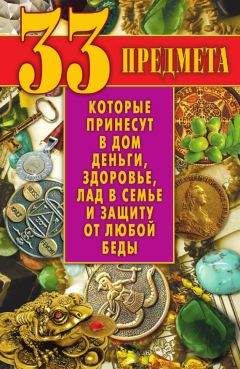 33 ПРЕДМЕТА

КОТОРЫЕ ПРИНЕСУТ В ДОМ ДЕНЬГИ, ЗДОРОВЬЕ, ЛАД В СЕМЬЕ И ЗАЩИТУ ОТ ЛЮБОЙ БЕДЫ